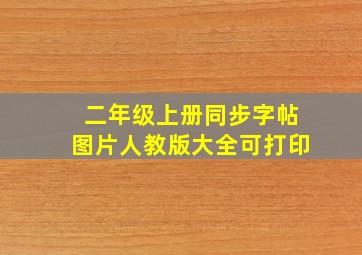 二年级上册同步字帖
图片人教版大全可打印